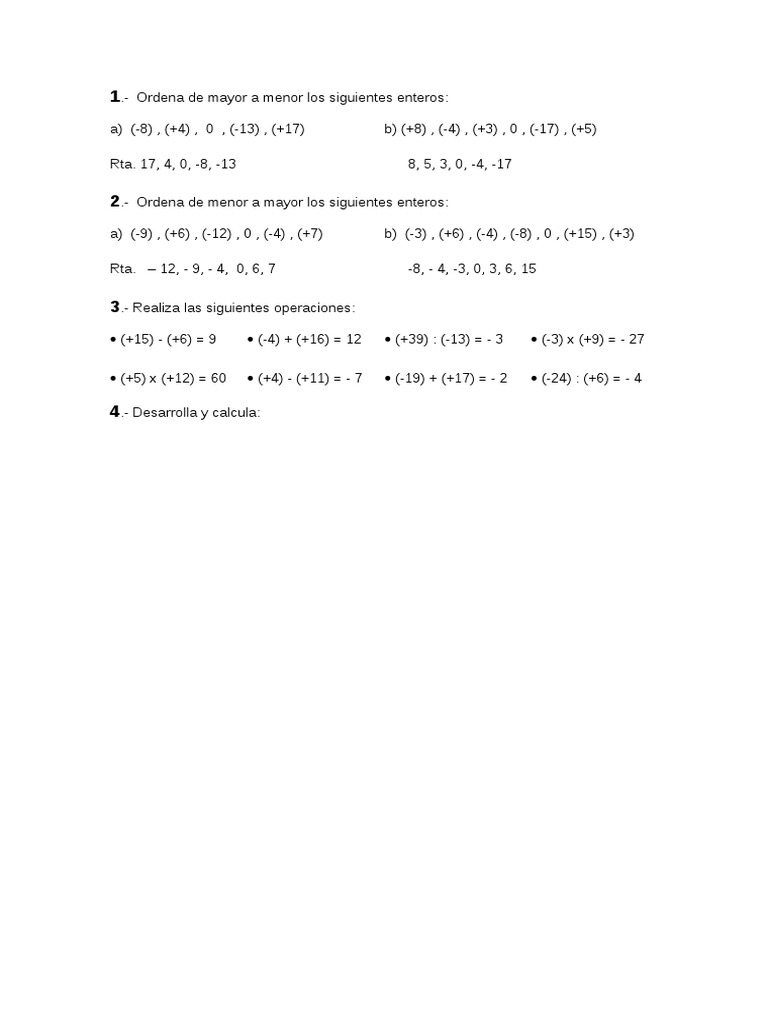 **1**.- Ordena de mayor a menor los siguientes enteros:

a) (-8) , (+4) , 0 , (-13) , (+17)

b) (+8) , (-4) , (+3) , 0 , (-17) , (+5)

Rta. 17, 4, 0, -8, -13

8, 5, 3, 0, -4, -17

**2**.- Ordena de menor a mayor los siguientes enteros:

a) (-9) , (+6) , (-12) , 0 , (-4) , (+7)

b) (-3) , (+6) , (-4) , (-8) , 0 , (+15) , (+3)

Rta. – 12, - 9, - 4, 0, 6, 7

-8, - 4, -3, 0, 3, 6, 15

**3**.- Realiza las siguientes operaciones:

• (+15) - (+6) = 9 • (-4) + (+16) = 12 • (+39) : (-13) = - 3 • (-3) x (+9) = - 27

• (+5) x (+12) = 60 • (+4) - (+11) = - 7 • (-19) + (+17) = - 2 • (-24) : (+6) = - 4

**4**.- Desarrolla y calcula: